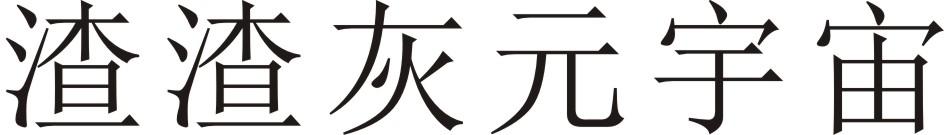 渣渣灰元宇宙